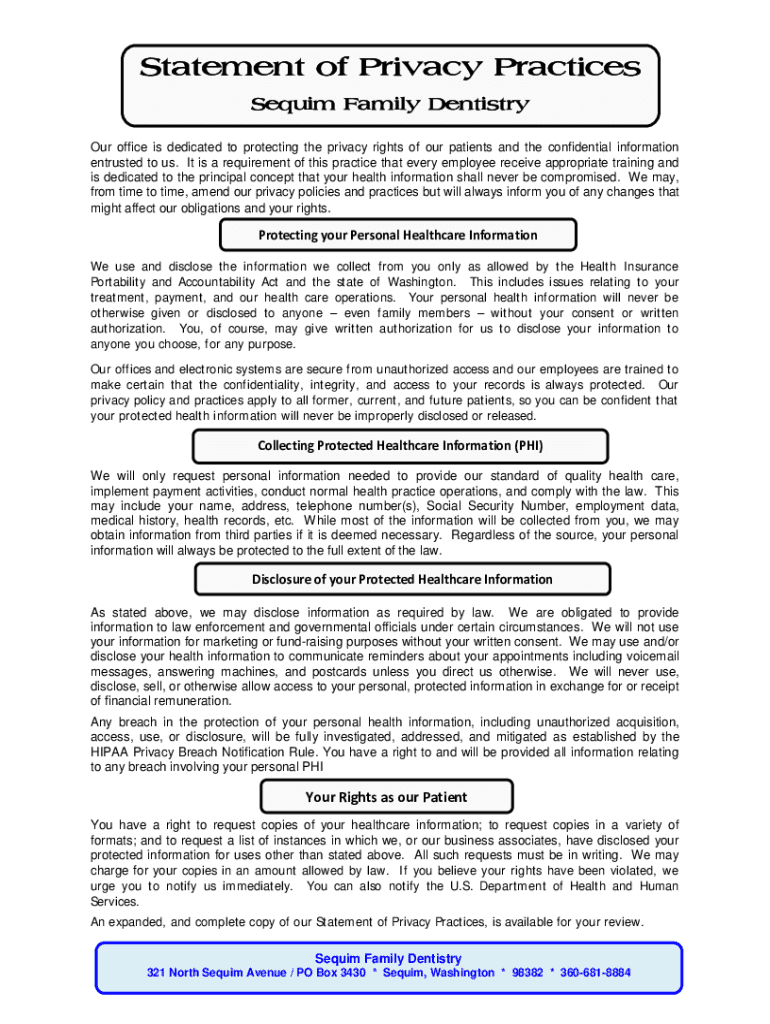 Statement of Privacy Practices
Sequim Family Dentistry

Our office is dedicated to protecting the privacy rights of our patients and the confidential information entrusted to us. It is a requirement of this practice that every employee receive appropriate training and is dedicated to the principal concept that your health information shall never be compromised. We may, from time to time, amend our privacy policies and practices but will always inform you of any changes that might affect our obligations and your rights.

Protecting your Personal Healthcare Information

We use and disclose the information we collect from you only as allowed by the Health Insurance Portability and Accountability Act and the state of Washington. This includes issues relating to your treatment, payment, and our health care operations. Your personal health information will never be otherwise given or disclosed to anyone – even family members – without your consent or written authorization. You, of course, may give written authorization for us to disclose your information to anyone you choose, for any purpose.

Our offices and electronic systems are secure from unauthorized access and our employees are trained to make certain that the confidentiality, integrity, and access to your records is always protected. Our privacy policy and practices apply to all former, current, and future patients, so you can be confident that your protected health information will never be improperly disclosed or released.

Collecting Protected Healthcare Information (PHI)

We will only request personal information needed to provide our standard of quality health care, implement payment activities, conduct normal health practice operations, and comply with the law. This may include your name, address, telephone number(s), Social Security Number, employment data, medical history, health records, etc. While most of the information will be collected from you, we may obtain information from third parties if it is deemed necessary. Regardless of the source, your personal information will always be protected to the full extent of the law.

Disclosure of your Protected Healthcare Information

As stated above, we may disclose information as required by law. We are obligated to provide information to law enforcement and governmental officials under certain circumstances. We will not use your information for marketing or fund-raising purposes without your written consent. We may use and/or disclose your health information to communicate reminders about your appointments including voicemail messages, answering machines, and postcards unless you direct us otherwise. We will never use, disclose, sell, or otherwise allow access to your personal, protected information in exchange for or receipt of financial remuneration.

Any breach in the protection of your personal health information, including unauthorized acquisition, access, use, or disclosure, will be fully investigated, addressed, and mitigated as established by the HIPAA Privacy Breach Notification Rule. You have a right to and will be provided all information relating to any breach involving your personal PHI

Your Rights as our Patient

You have a right to request copies of your healthcare information; to request copies in a variety of formats; and to request a list of instances in which we, or our business associates, have disclosed your protected information for uses other than stated above. All such requests must be in writing. We may charge for your copies in an amount allowed by law. If you believe your rights have been violated, we urge you to notify us immediately. You can also notify the U.S. Department of Health and Human Services.

An expanded, and complete copy of our Statement of Privacy Practices, is available for your review.

Sequim Family Dentistry
321 North Sequim Avenue / PO Box 3430 * Sequim, Washington * 98382 * 360-681-8884